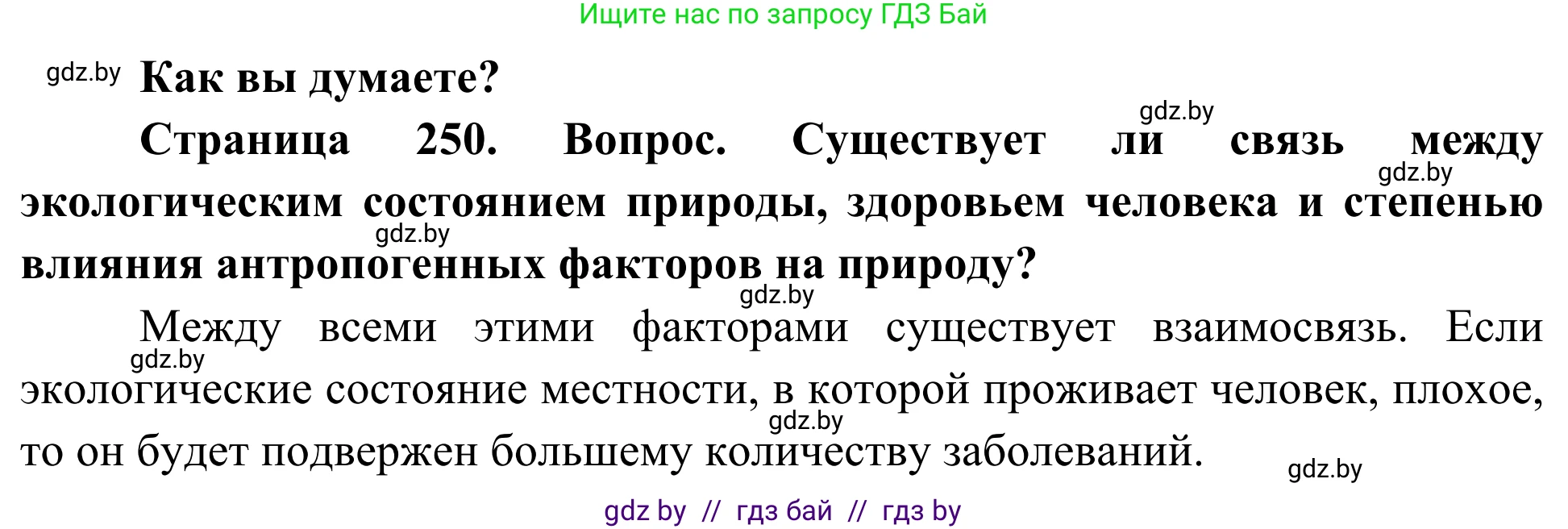 Ищите нас по запросу ГДЗ Бай

gdz.by **Как вы думаете?**

gdz.by

**Страница 250. Вопрос. Существует ли связь между экологическим состоянием природы, здоровьем человека и степенью влияния антропогенных факторов на природу?**

gdz.by

gdz.by

gdz.by

Между всеми этими факторами существует взаимосвязь. Если экологические состояние местности, в которой проживает человек, плохое, то он будет подвержен большему количеству заболеваний.

gdz.by

gdz.by

gdz.by

gdz by // гдз бай // гдз by